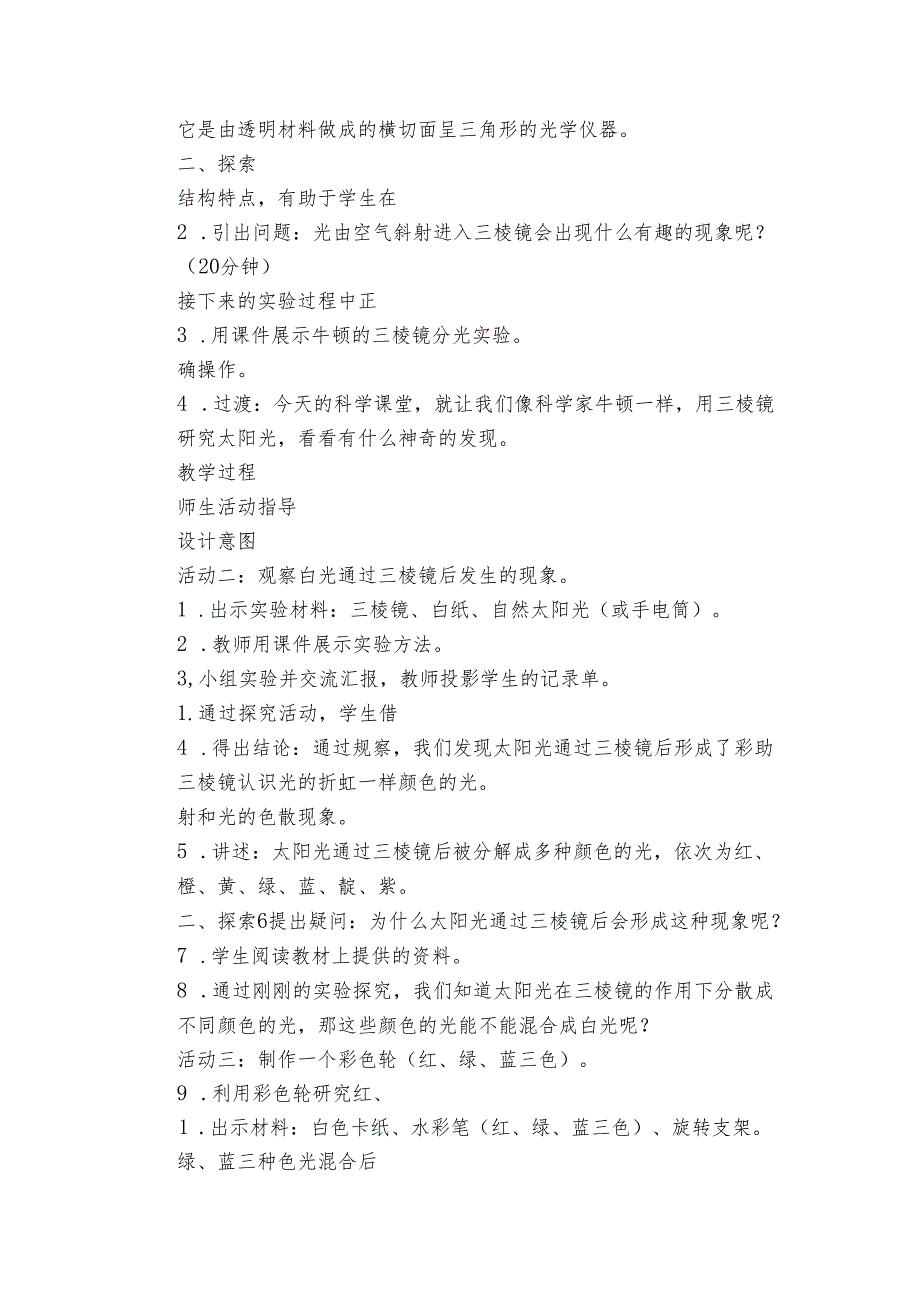 它是由透明材料做成的横切面呈三角形的光学仪器。
二、探索
结构特点，有助于学生在
2．引出问题：光由空气斜射进入三棱镜会出现什么有趣的现象呢？（20分钟）
接下来的实验过程中正
3．用课件展示牛顿的三棱镜分光实验。
确操作。
4．过渡：今天的科学课堂，就让我们像科学家牛顿一样，用三棱镜研究太阳光，看看有什么神奇的发现。
教学过程
师生活动指导
设计意图
活动二：观察白光通过三棱镜后发生的现象。
1．出示实验材料：三棱镜、白纸、自然太阳光（或手电筒）。
2．教师用课件展示实验方法。
3,小组实验并交流汇报，教师投影学生的记录单。
1.通过探究活动，学生借
4．得出结论：通过规察，我们发现太阳光通过三棱镜后形成了彩助三棱镜认识光的折虹一样颜色的光。
射和光的色散现象。
5．讲述：太阳光通过三棱镜后被分解成多种颜色的光，依次为红、橙、黄、绿、蓝、靛、紫。
二、探索6提出疑问：为什么太阳光通过三棱镜后会形成这种现象呢？
7．学生阅读教材上提供的资料。
8．通过刚刚的实验探究，我们知道太阳光在三棱镜的作用下分散成不同颜色的光，那这些颜色的光能不能混合成白光呢？
活动三：制作一个彩色轮（红、绿、蓝三色）。
9．利用彩色轮研究红、
1．出示材料：白色卡纸、水彩笔（红、绿、蓝三色）、旋转支架。
绿、蓝三种色光混合后